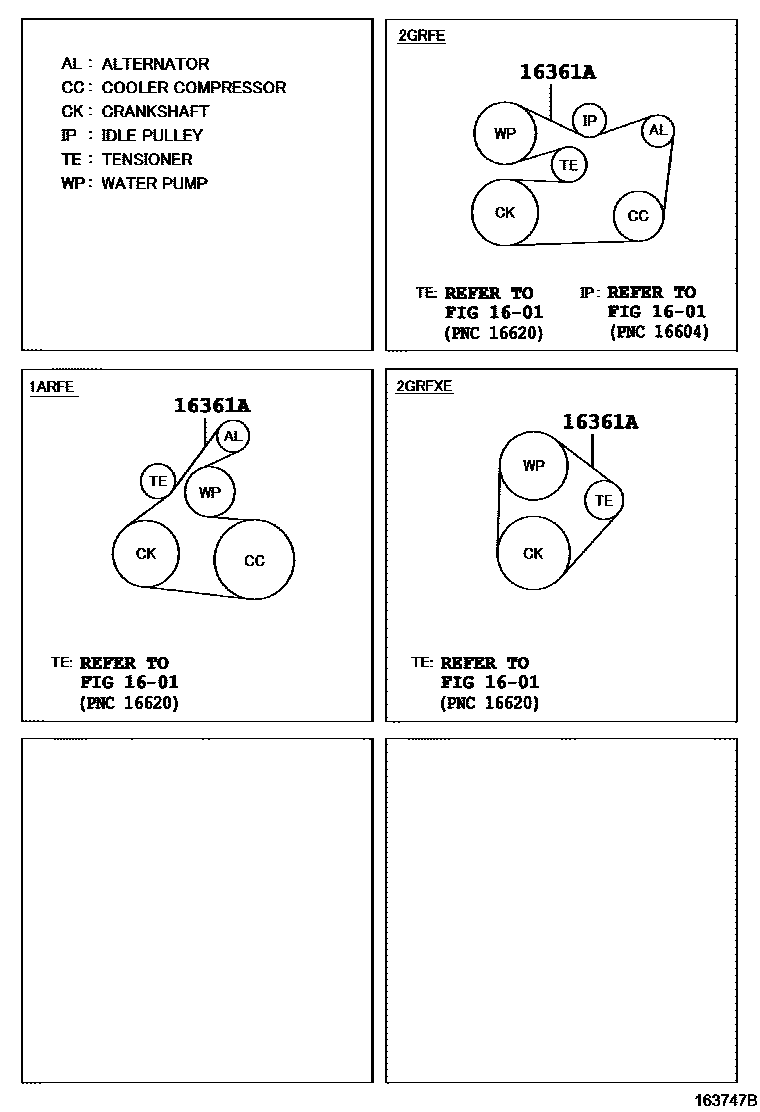 AL : ALTERNATOR
CC : COOLER COMPRESSOR
CK : CRANKSHAFT
IP : IDLE PULLEY
TE : TENSIONER
WP : WATER PUMP

2GRFE

16361A

WP
IP
AL
TE
CK
CC

TE: REFER TO FIG 16-01 (PNC 16620)

IP: REFER TO FIG 16-01 (PNC 16604)

1ARFE

16361A

AL
TE
WP
CK
CC

TE: REFER TO FIG 16-01 (PNC 16620)

2GRFXE

16361A

WP
TE
CK

TE: REFER TO FIG 16-01 (PNC 16620)

163747B